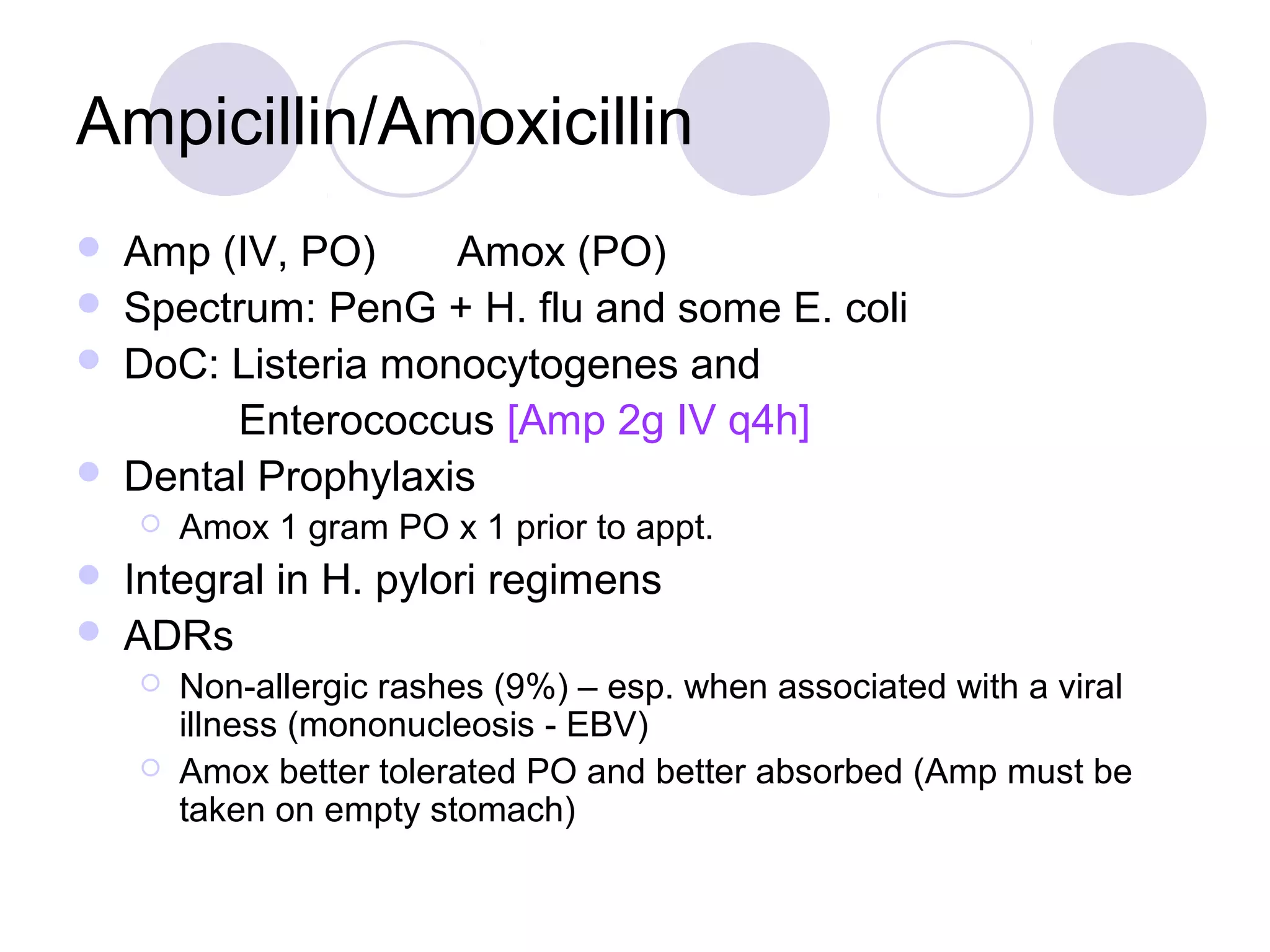 Ampicillin/Amoxicillin

- Amp (IV, PO) Amox (PO)
- Spectrum: PenG + H. flu and some E. coli
- DoC: Listeria monocytogenes and Enterococcus [Amp 2g IV q4h]
- Dental Prophylaxis
  - Amox 1 gram PO x 1 prior to appt.
- Integral in H. pylori regimens
- ADRs
  - Non-allergic rashes (9%) – esp. when associated with a viral illness (mononucleosis - EBV)
  - Amox better tolerated PO and better absorbed (Amp must be taken on empty stomach)